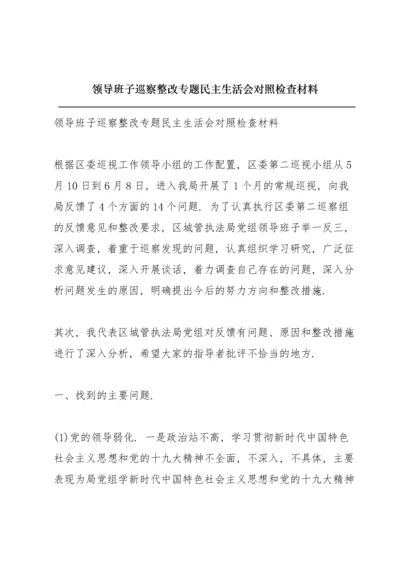 领导班子巡察整改专题民主生活会对照检查材料

领导班子巡察整改专题民主生活会对照检查材料

根据区委巡视工作领导小组的工作配置，区委第二巡视小组从5月10日到6月8日，进入我局开展了1个月的常规巡视，向我局反馈了4个方面的14个问题．为了认真执行区委第二巡察组的反馈意见和整改要求，区城管执法局党组领导班子举一反三，深入调查，着重于巡察发现的问题，认真组织学习研究，广泛征求意见建议，深入开展谈话，着力调查自己存在的问题，深入分析问题发生的原因，明确提出今后的努力方向和整改措施．

其次，我代表区城管执法局党组对反馈有问题、原因和整改措施进行了深入分析，希望大家的指导者批评不恰当的地方．

一、找到的主要问题．

(1)党的领导弱化．一是政治站不高，学习贯彻新时代中国特色社会主义思想和党的十九大精神不全面，不深入，不具体，主要表现为局党组学新时代中国特色社会主义思想和党的十九大精神